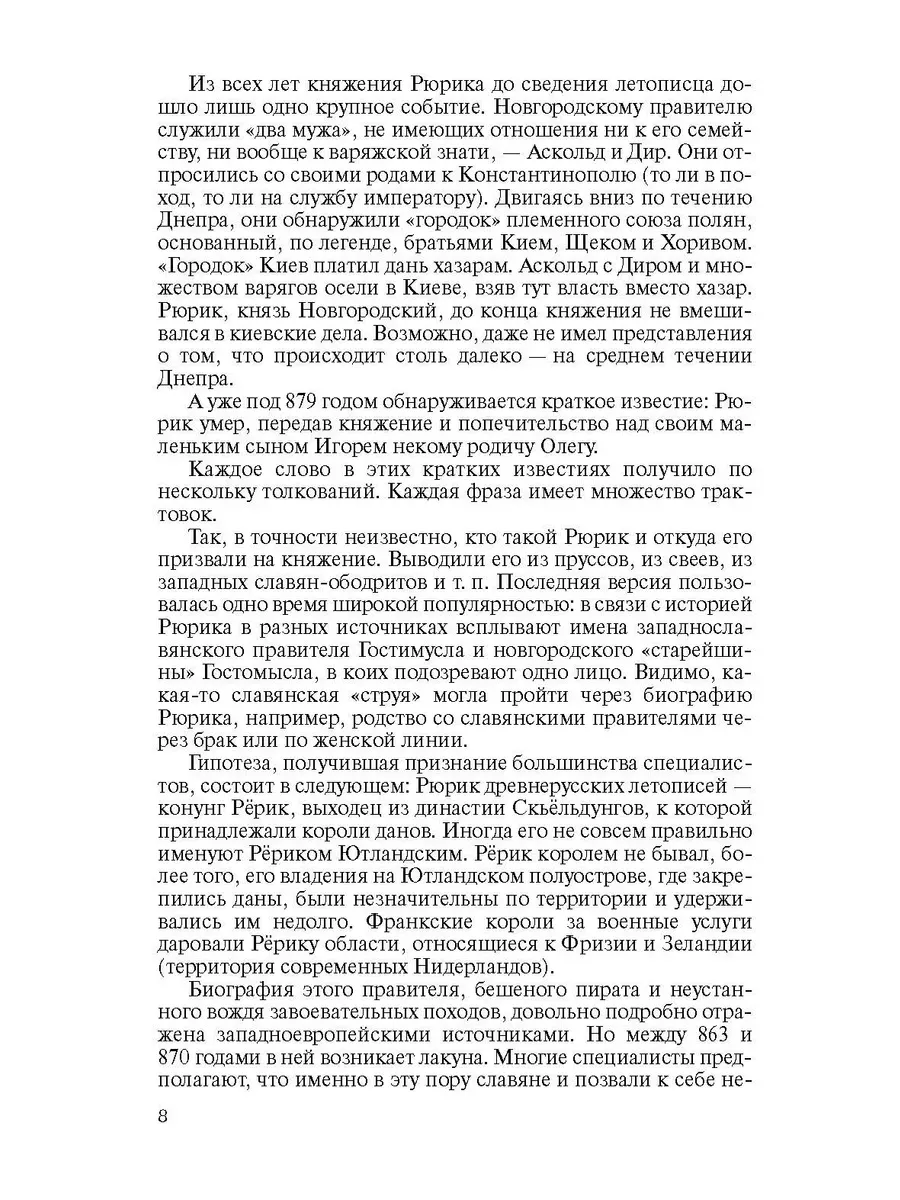 Из всех лет княжения Рюрика до сведения летописца дошло лишь одно крупное событие. Новгородскому правителю служили «два мужа», не имеющих отношения ни к его семейству, ни вообще к варяжской знати, — Аскольд и Дир. Они отпросились со своими родами к Константинополю (то ли в поход, то ли на службу императору). Двигаясь вниз по течению Днепра, они обнаружили «городок» племенного союза полян, основанный, по легенде, братьями Кием, Щеком и Хоривом. «Городок» Киев платил дань хазарам. Аскольд с Диром и множеством варягов осели в Киеве, взяв тут власть вместо хазар. Рюрик, князь Новгородский, до конца княжения не вмешивался в киевские дела. Возможно, даже не имел представления о том, что происходит столь далеко — на среднем течении Днепра.

А уже под 879 годом обнаруживается краткое известие: Рюрик умер, передав княжение и попечительство над своим маленьким сыном Игорем некому родичу Олегу.

Каждое слово в этих кратких известиях получило по нескольку толкований. Каждая фраза имеет множество трактовок.

Так, в точности неизвестно, кто такой Рюрик и откуда его призвали на княжение. Выводили его из пруссов, из свеев, из западных славян-ободритов и т. п. Последняя версия пользовалась одно время широкой популярностью: в связи с историей Рюрика в разных источниках всплывают имена западнославянского правителя Гостимусла и новгородского «старейшины» Гостомысла, в коих подозревают одно лицо. Видимо, какая-то славянская «струя» могла пройти через биографию Рюрика, например, родство со славянскими правителями через брак или по женской линии.

Гипотеза, получившая признание большинства специалистов, состоит в следующем: Рюрик древнерусских летописей — конунг Рёрик, выходец из династии Скьёльдунгов, к которой принадлежали короли данов. Иногда его не совсем правильно именуют Рёриком Ютландским. Рёрик королем не бывал, более того, его владения на Ютландском полуострове, где закрепились даны, были незначительны по территории и удерживались им недолго. Франкские короли за военные услуги даровали Рёрику области, относящиеся к Фризии и Зеландии (территория современных Нидерландов).

Биография этого правителя, бешеного пирата и неустанного вождя завоевательных походов, довольно подробно отражена западноевропейскими источниками. Но между 863 и 870 годами в ней возникает лакуна. Многие специалисты предполагают, что именно в эту пору славяне и позвали к себе не-

8